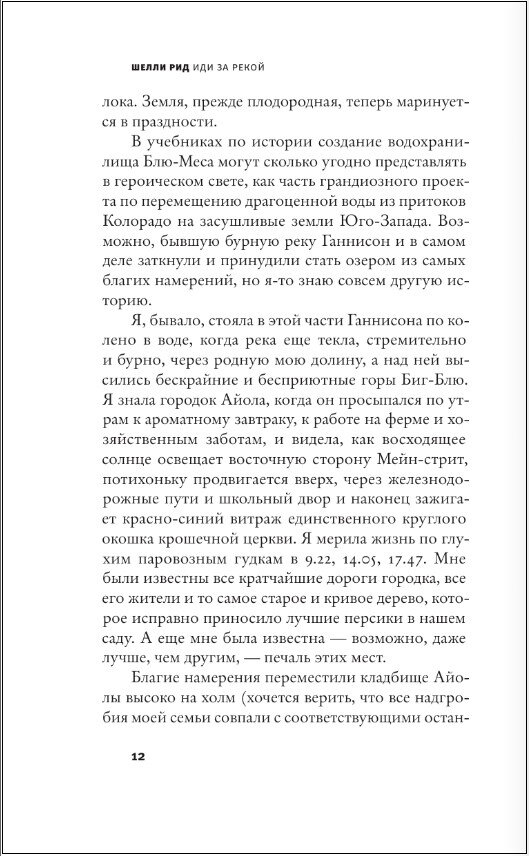 ШЕЛЛИ РИД ИДИ ЗА РЕКОЙ

лока. Земля, прежде плодородная, теперь маринуется в праздности.

В учебниках по истории создание водохранилища Блю-Меса могут сколько угодно представлять в героическом свете, как часть грандиозного проекта по перемещению драгоценной воды из притоков Колорадо на засушливые земли Юго-Запада. Возможно, бывшую бурную реку Ганнисон и в самом деле заткнули и принудили стать озером из самых благих намерений, но я-то знаю совсем другую историю.

Я, бывало, стояла в этой части Ганнисона по колено в воде, когда река еще текла, стремительно и бурно, через родную мою долину, а над ней высились бескрайние и бесприютные горы Биг-Блю. Я знала городок Айола, когда он просыпался по утрам к ароматному завтраку, к работе на ферме и хозяйственным заботам, и видела, как восходящее солнце освещает восточную сторону Мейн-стрит, потихоньку продвигается вверх, через железнодорожные пути и школьный двор и наконец зажигает красно-синий витраж единственного круглого окошка крошечной церкви. Я мерила жизнь по глухим паровозным гудкам в 9.22, 14.05, 17.47. Мне были известны все кратчайшие дороги городка, все его жители и то самое старое и кривое дерево, которое исправно приносило лучшие персики в нашем саду. А еще мне была известна — возможно, даже лучше, чем другим, — печаль этих мест.

Благие намерения переместили кладбище Айолы высоко на холм (хочется верить, что все надгробия моей семьи совпали с соответствующими остан-

12